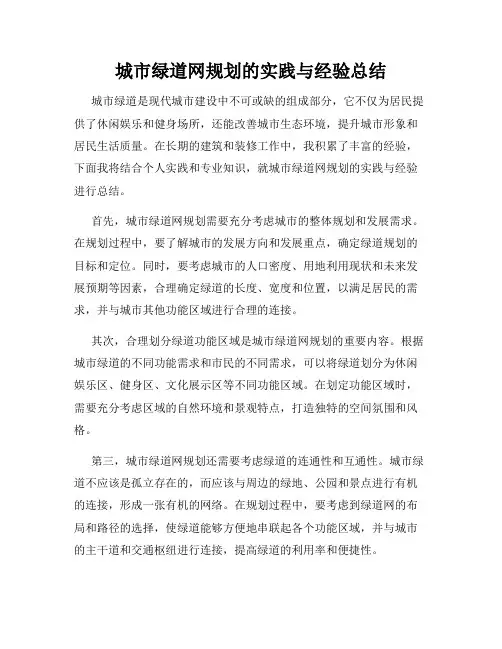 城市绿道网规划的实践与经验总结

城市绿道是现代城市建设中不可或缺的组成部分，它不仅为居民提供了休闲娱乐和健身场所，还能改善城市生态环境，提升城市形象和居民生活质量。在长期的建筑和装修工作中，我积累了丰富的经验，下面我将结合个人实践和专业知识，就城市绿道网规划的实践与经验进行总结。

首先，城市绿道网规划需要充分考虑城市的整体规划和发展需求。在规划过程中，要了解城市的发展方向和发展重点，确定绿道规划的目标和定位。同时，要考虑城市的人口密度、用地利用现状和未来发展预期等因素，合理确定绿道的长度、宽度和位置，以满足居民的需求，并与城市其他功能区域进行合理的连接。

其次，合理划分绿道功能区域是城市绿道网规划的重要内容。根据城市绿道的不同功能需求和市民的不同需求，可以将绿道划分为休闲娱乐区、健身区、文化展示区等不同功能区域。在划定功能区域时，需要充分考虑区域的自然环境和景观特点，打造独特的空间氛围和风格。

第三，城市绿道网规划还需要考虑绿道的连通性和互通性。城市绿道不应该是孤立存在的，而应该与周边的绿地、公园和景点进行有机的连接，形成一张有机的网络。在规划过程中，要考虑到绿道网的布局和路径的选择，使绿道能够方便地串联起各个功能区域，并与城市的主干道和交通枢纽进行连接，提高绿道的利用率和便捷性。